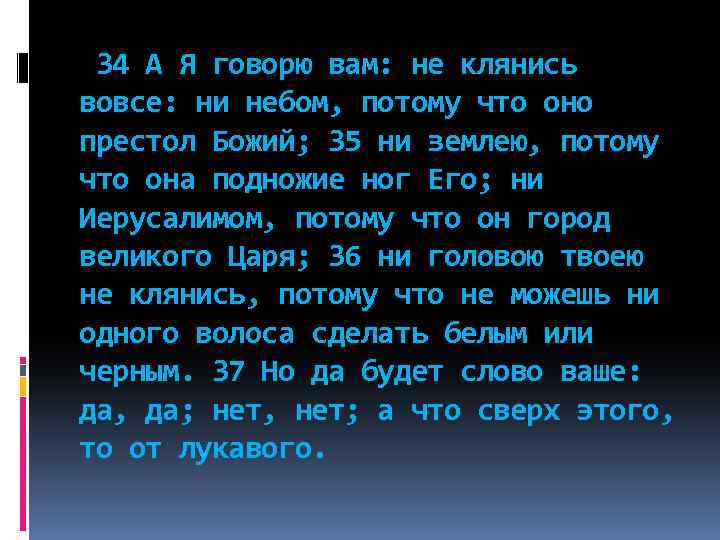 34 А Я говорю вам: не клянись вовсе: ни небом, потому что оно престол Божий; 35 ни землею, потому что она подножие ног Его; ни Иерусалимом, потому что он город великого Царя; 36 ни головою твоею не клянись, потому что не можешь ни одного волоса сделать белым или черным. 37 Но да будет слово ваше: да, да; нет, нет; а что сверх этого, то от лукавого.